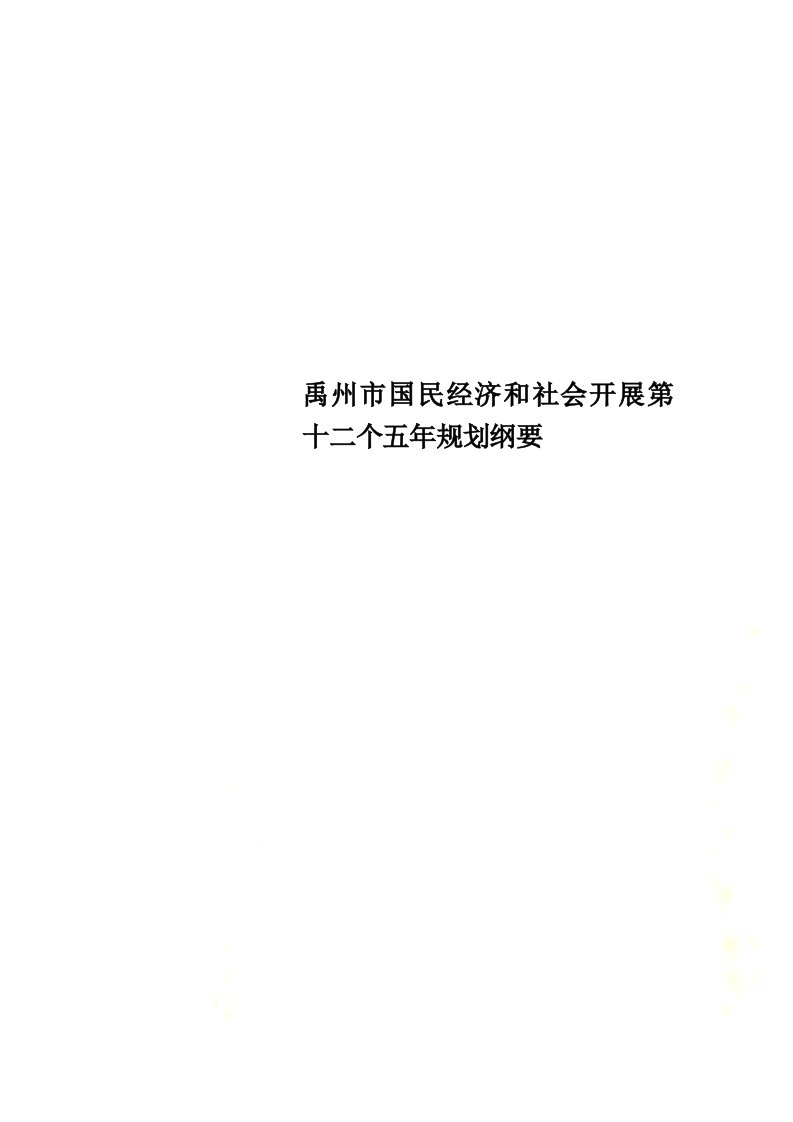 禹州市国民经济和社会开展第十二个五年规划纲要